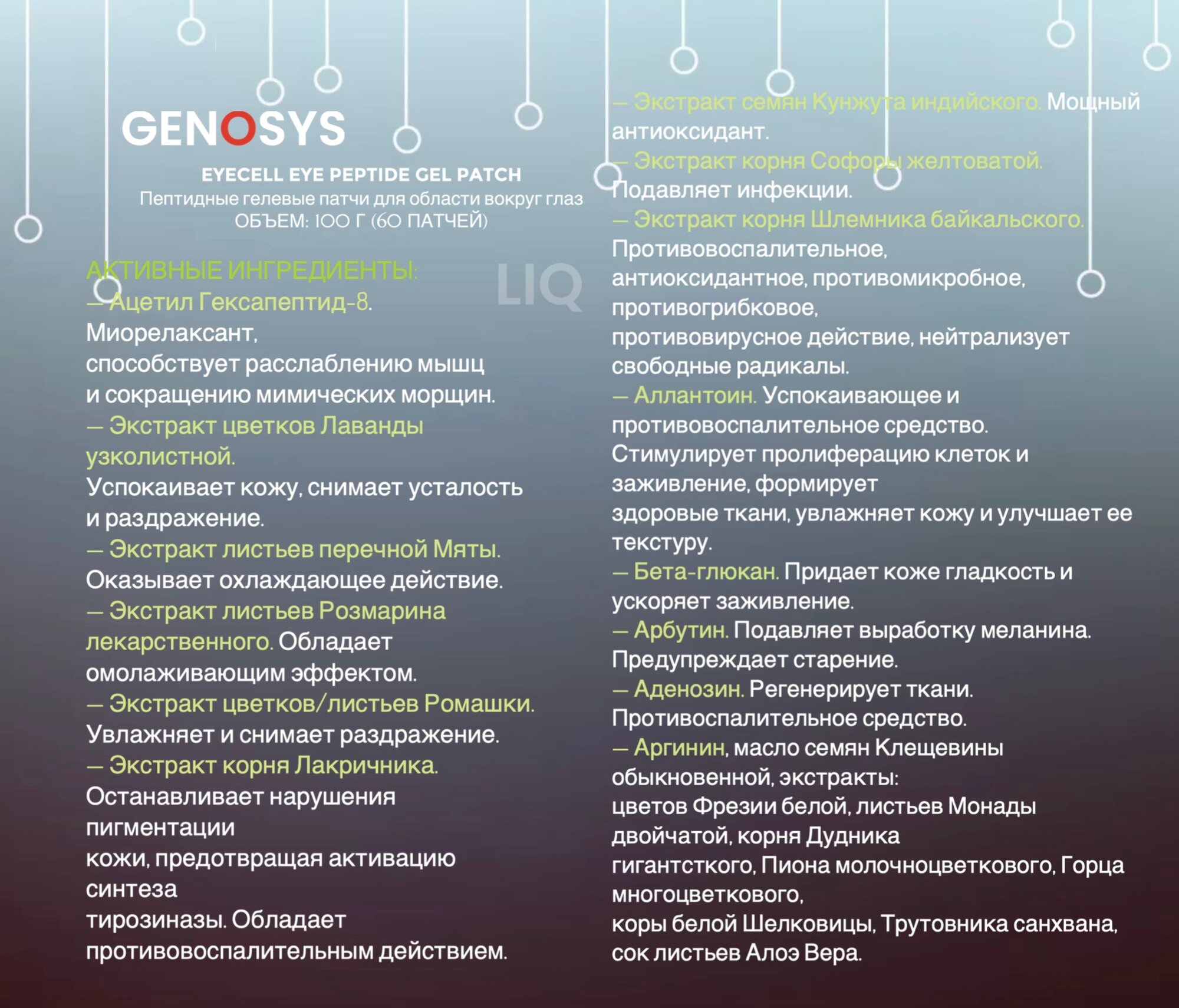 GENOSYS

EYECELL EYE PEPTIDE GEL PATCH
Пептидные гелевые патчи для области вокруг глаз
ОБЪЕМ: 100 Г (60 ПАТЧЕЙ)

LIQ

АКТИВНЫЕ ИНГРЕДИЕНТЫ:
— Ацетил Гексапептид-8. Миорелаксант, способствует расслаблению мышц и сокращению мимических морщин.
— Экстракт цветков Лаванды узколистной. Успокаивает кожу, снимает усталость и раздражение.
— Экстракт листьев перечной Мяты. Оказывает охлаждающее действие.
— Экстракт листьев Розмарина лекарственного. Обладает омолаживающим эффектом.
— Экстракт цветков/листьев Ромашки. Увлажняет и снимает раздражение.
— Экстракт корня Лакричника. Останавливает нарушения пигментации кожи, предотвращая активацию синтеза тирозиназы. Обладает противовоспалительным действием.

— Экстракт семян Кунжута индийского. Мощный антиоксидант.
— Экстракт корня Софоры желтоватой. Подавляет инфекции.
— Экстракт корня Шлемника байкальского. Противовоспалительное, антиоксидантное, противомикробное, противогрибковое, противовирусное действие, нейтрализует свободные радикалы.
— Аллантоин. Успокаивающее и противовоспалительное средство. Стимулирует пролиферацию клеток и заживление, формирует здоровые ткани, увлажняет кожу и улучшает ее текстуру.
— Бета-глюкан. Придает коже гладкость и ускоряет заживление.
— Арбутин. Подавляет выработку меланина. Предупреждает старение.
— Аденозин. Регенерирует ткани. Противоспалительное средство.
— Аргинин, масло семян Клещевины обыкновенной, экстракты: цветов Фрезии белой, листьев Монады двойчатой, корня Дудника гигантсткого, Пиона молочноцветкового, Горца многоцветкового, коры белой Шелковицы, Трутовника санхвана, сок листьев Алоэ Вера.